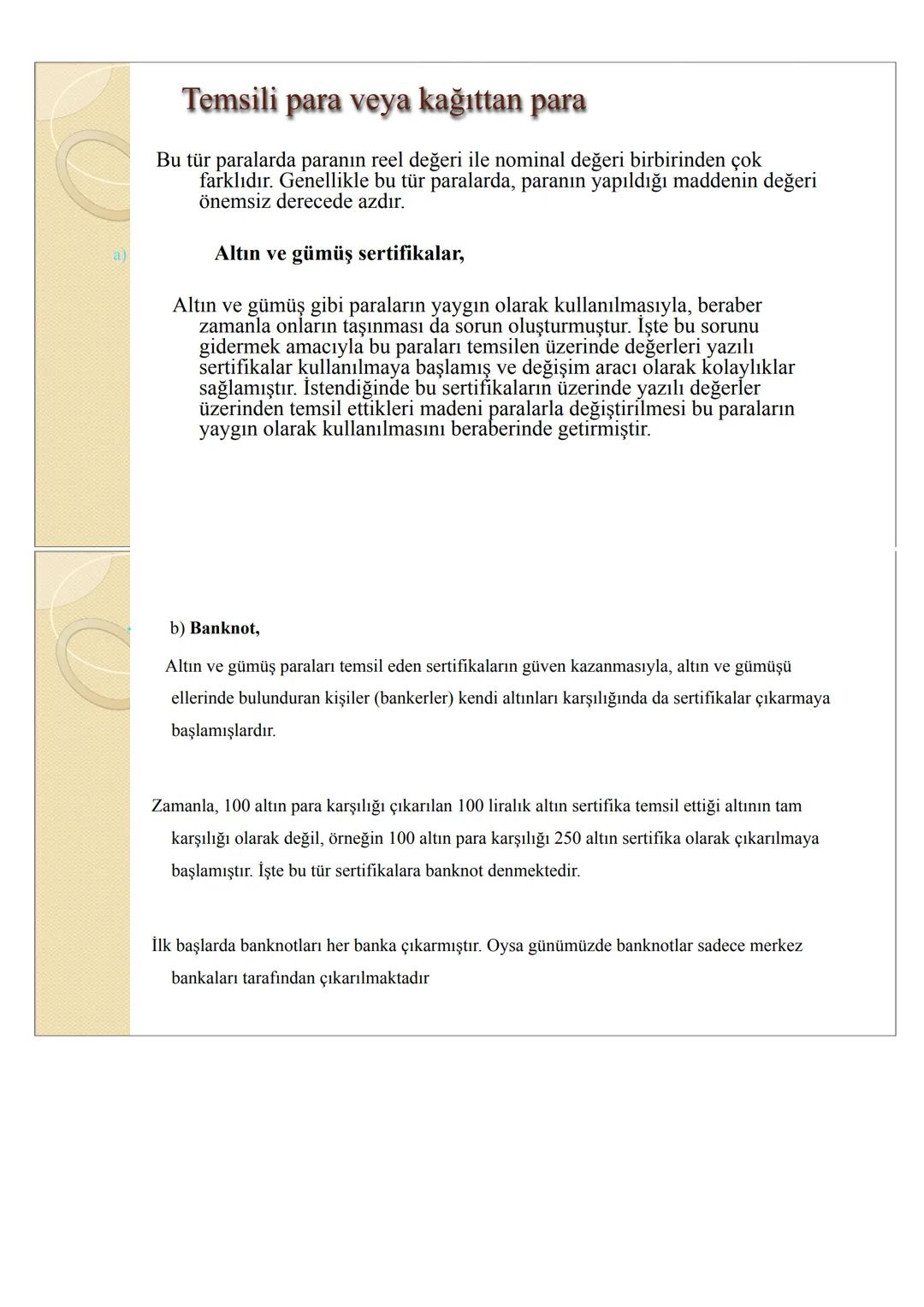 Temsili para veya kağıttan para

Bu tür paralarda paranın reel değeri ile nominal değeri birbirinden çok farklıdır. Genellikle bu tür paralarda, paranın yapıldığı maddenin değeri önemsiz derecede azdır.

a) Altın ve gümüş sertifikalar,

Altın ve gümüş gibi paraların yaygın olarak kullanılmasıyla, beraber zamanla onların taşınması da sorun oluşturmuştur. İşte bu sorunu gidermek amacıyla bu paraları temsilen üzerinde değerleri yazılı sertifikalar kullanılmaya başlamış ve değişim aracı olarak kolaylıklar sağlamıştır. İstendiğinde bu sertifikaların üzerinde yazılı değerler üzerinden temsil ettikleri madeni paralarla değiştirilmesi bu paraların yaygın olarak kullanılmasını beraberinde getirmiştir.

b) Banknot,

Altın ve gümüş paraları temsil eden sertifikaların güven kazanmasıyla, altın ve gümüşü ellerinde bulunduran kişiler (bankerler) kendi altınları karşılığında da sertifikalar çıkarmaya başlamışlardır.

Zamanla, 100 altın para karşılığı çıkarılan 100 liralık altın sertifika temsil ettiği altının tam karşılığı olarak değil, örneğin 100 altın para karşılığı 250 altın sertifika olarak çıkarılmaya başlamıştır. İşte bu tür sertifikalara banknot denmektedir.

İlk başlarda banknotları her banka çıkarmıştır. Oysa günümüzde banknotlar sadece merkez bankaları tarafından çıkarılmaktadır